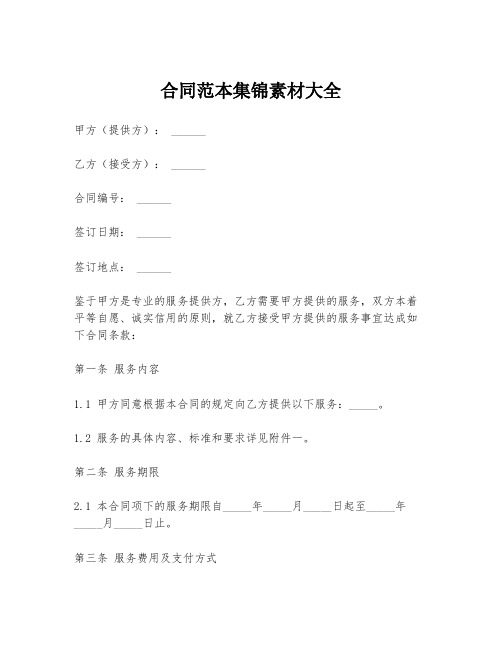 合同范本集锦素材大全

甲方（提供方）：______

乙方（接受方）：______

合同编号：______

签订日期：______

签订地点：______

鉴于甲方是专业的服务提供方，乙方需要甲方提供的服务，双方本着平等自愿、诚实信用的原则，就乙方接受甲方提供的服务事宜达成如下合同条款：

第一条 服务内容

1.1 甲方同意根据本合同的规定向乙方提供以下服务：_____。

1.2 服务的具体内容、标准和要求详见附件一。

第二条 服务期限

2.1 本合同项下的服务期限自_____年_____月_____日起至_____年_____月_____日止。

第三条 服务费用及支付方式